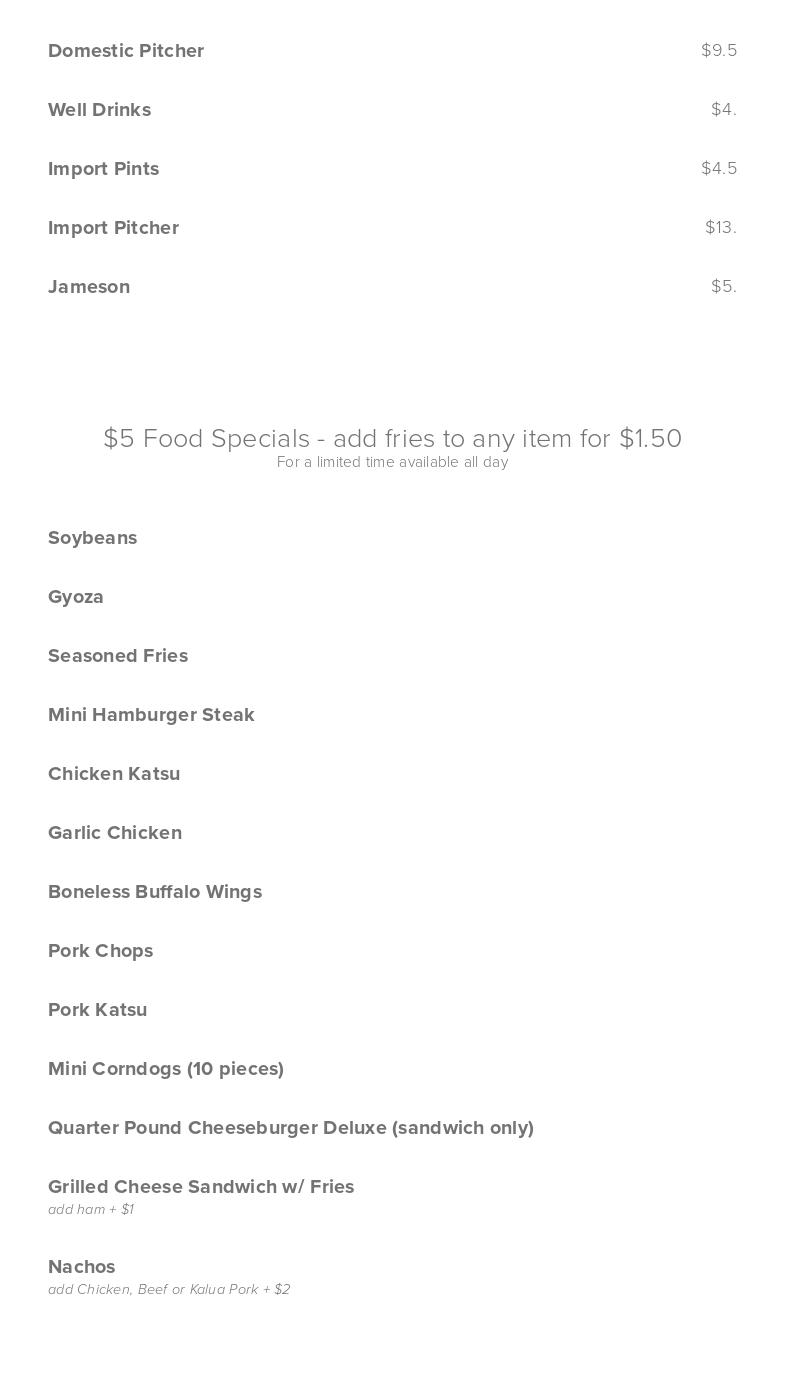 Domestic Pitcher $9.5

Well Drinks $4.

Import Pints $4.5

Import Pitcher $13.

Jameson $5.

$5 Food Specials - add fries to any item for $1.50
For a limited time available all day

Soybeans

Gyoza

Seasoned Fries

Mini Hamburger Steak

Chicken Katsu

Garlic Chicken

Boneless Buffalo Wings

Pork Chops

Pork Katsu

Mini Corndogs (10 pieces)

Quarter Pound Cheeseburger Deluxe (sandwich only)

Grilled Cheese Sandwich w/ Fries
add ham + $1

Nachos
add Chicken, Beef or Kalua Pork + $2